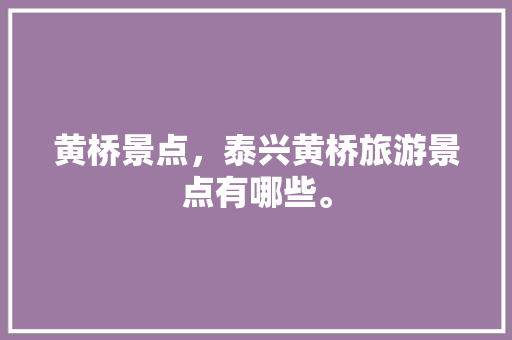 黄桥景点，泰兴黄桥旅游景点有哪些。